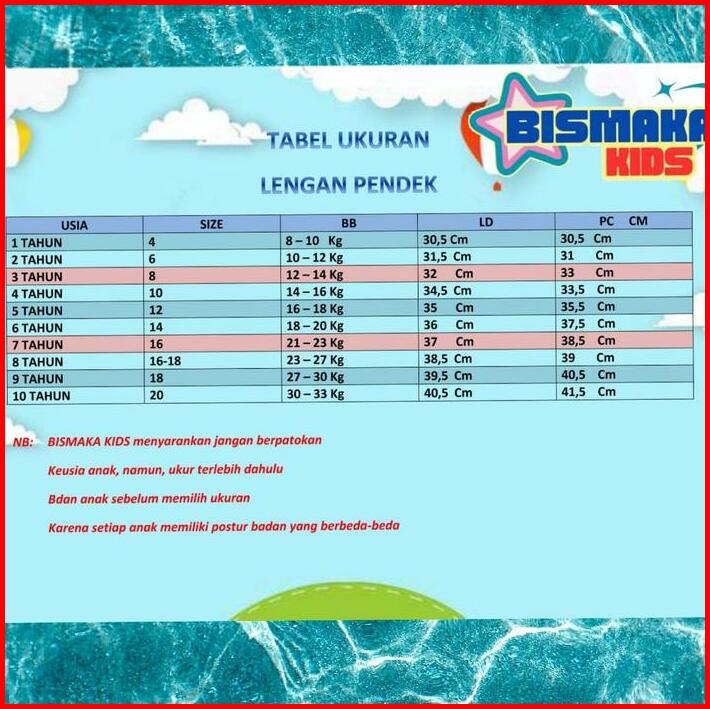 BISMAKA KIDS

TABEL UKURAN

LENGAN PENDEK

| USIA | SIZE | BB | LD | PC CM |
|---|---|---|---|---|
| 1 TAHUN | 4 | 8 – 10 Kg | 30,5 Cm | 30,5 Cm |
| 2 TAHUN | 6 | 10 – 12 Kg | 31,5 Cm | 31 Cm |
| 3 TAHUN | 8 | 12 – 14 Kg | 32 Cm | 33 Cm |
| 4 TAHUN | 10 | 14 – 16 Kg | 34,5 Cm | 33,5 Cm |
| 5 TAHUN | 12 | 16 – 18 Kg | 35 Cm | 35,5 Cm |
| 6 TAHUN | 14 | 18 – 20 Kg | 36 Cm | 37,5 Cm |
| 7 TAHUN | 16 | 21 – 23 Kg | 37 Cm | 38,5 Cm |
| 8 TAHUN | 16-18 | 23 – 27 Kg | 38,5 Cm | 39 Cm |
| 9 TAHUN | 18 | 27 – 30 Kg | 39,5 Cm | 40,5 Cm |
| 10 TAHUN | 20 | 30 – 33 Kg | 40,5 Cm | 41,5 Cm |

NB: BISMAKA KIDS menyarankan jangan berpatokan

Keusia anak, namun, ukur terlebih dahulu

Bdan anak sebelum memilih ukuran

Karena setiap anak memiliki postur badan yang berbeda-beda